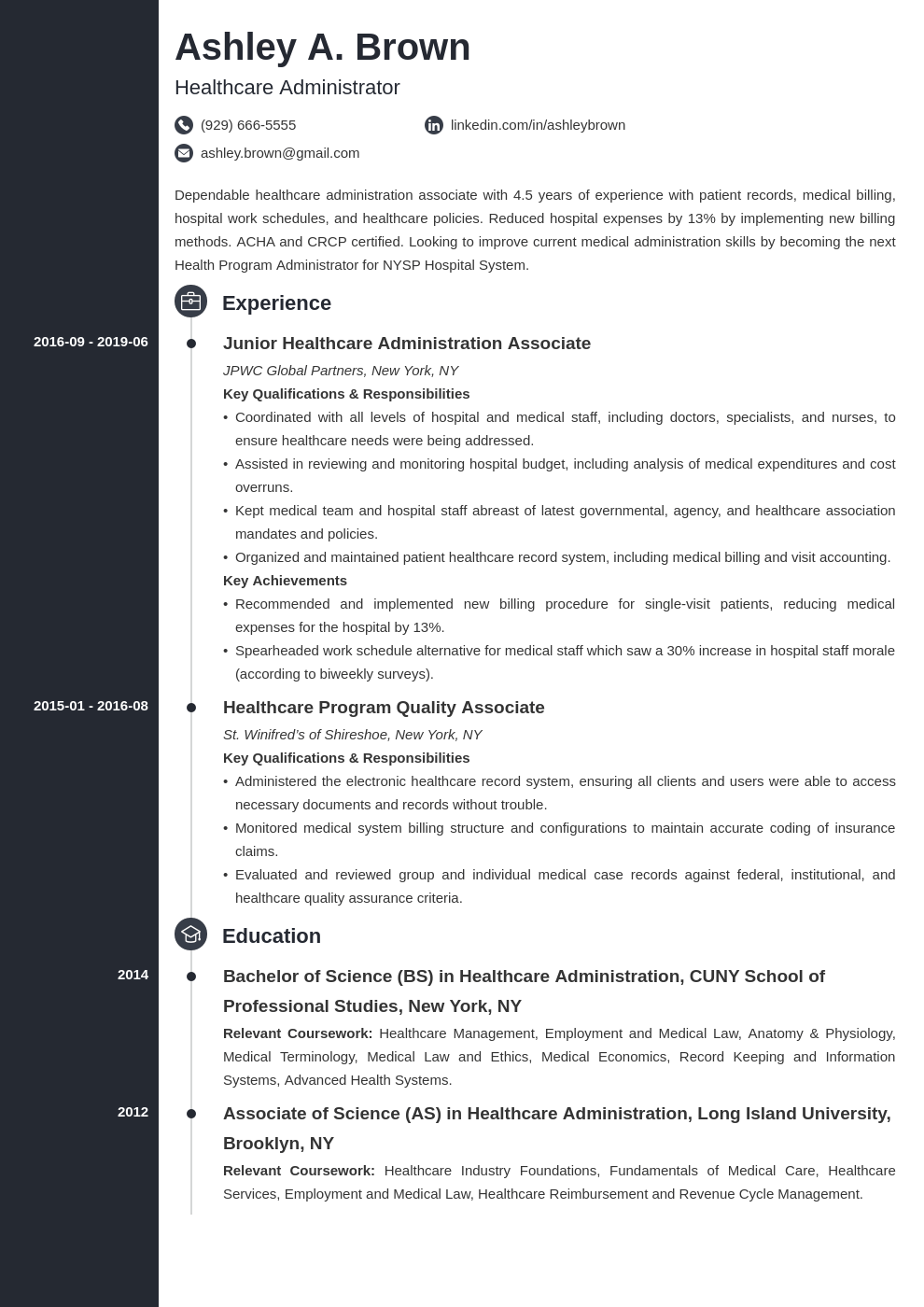 Ashley A. Brown
Healthcare Administrator

(929) 666-5555
linkedin.com/in/ashleybrown
ashley.brown@gmail.com

Dependable healthcare administration associate with 4.5 years of experience with patient records, medical billing, hospital work schedules, and healthcare policies. Reduced hospital expenses by 13% by implementing new billing methods. ACHA and CRCP certified. Looking to improve current medical administration skills by becoming the next Health Program Administrator for NYSP Hospital System.

Experience

2016-09 - 2019-06
Junior Healthcare Administration Associate
JPWC Global Partners, New York, NY
Key Qualifications & Responsibilities
• Coordinated with all levels of hospital and medical staff, including doctors, specialists, and nurses, to ensure healthcare needs were being addressed.
• Assisted in reviewing and monitoring hospital budget, including analysis of medical expenditures and cost overruns.
• Kept medical team and hospital staff abreast of latest governmental, agency, and healthcare association mandates and policies.
• Organized and maintained patient healthcare record system, including medical billing and visit accounting.
Key Achievements
• Recommended and implemented new billing procedure for single-visit patients, reducing medical expenses for the hospital by 13%.
• Spearheaded work schedule alternative for medical staff which saw a 30% increase in hospital staff morale (according to biweekly surveys).

2015-01 - 2016-08
Healthcare Program Quality Associate
St. Winifred's of Shireshoe, New York, NY
Key Qualifications & Responsibilities
• Administered the electronic healthcare record system, ensuring all clients and users were able to access necessary documents and records without trouble.
• Monitored medical system billing structure and configurations to maintain accurate coding of insurance claims.
• Evaluated and reviewed group and individual medical case records against federal, institutional, and healthcare quality assurance criteria.

Education

2014
Bachelor of Science (BS) in Healthcare Administration, CUNY School of Professional Studies, New York, NY
Relevant Coursework: Healthcare Management, Employment and Medical Law, Anatomy & Physiology, Medical Terminology, Medical Law and Ethics, Medical Economics, Record Keeping and Information Systems, Advanced Health Systems.

2012
Associate of Science (AS) in Healthcare Administration, Long Island University, Brooklyn, NY
Relevant Coursework: Healthcare Industry Foundations, Fundamentals of Medical Care, Healthcare Services, Employment and Medical Law, Healthcare Reimbursement and Revenue Cycle Management.